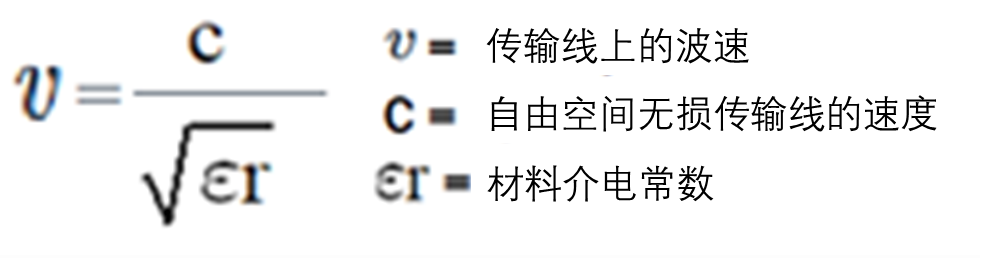 $v = \frac{c}{\sqrt{\varepsilon r}}$

$v =$ 传输线上的波速

$c =$ 自由空间无损传输线的速度

$\varepsilon r =$ 材料介电常数